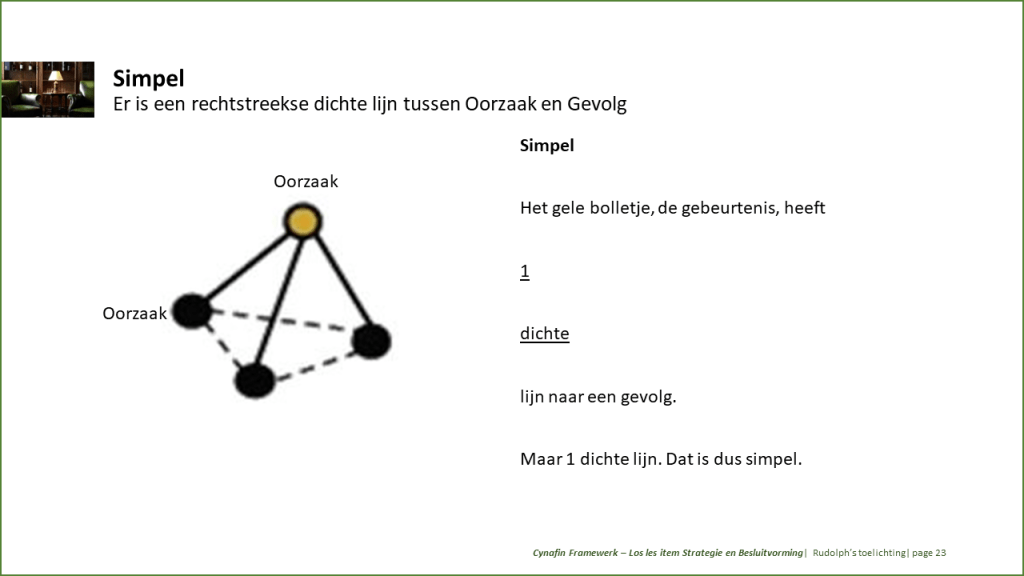 Simpel
Er is een rechtstreekse dichte lijn tussen Oorzaak en Gevolg

Oorzaak

Oorzaak

Simpel

Het gele bolletje, de gebeurtenis, heeft

1

dichte

lijn naar een gevolg.

Maar 1 dichte lijn. Dat is dus simpel.

Cynafin Framewerk – Los les item Strategie en Besluitvorming| Rudolph's toelichting| page 23